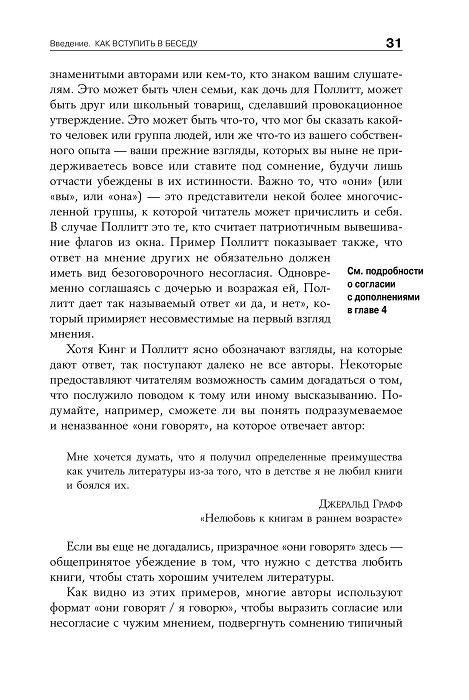 Введение. КАК ВСТУПИТЬ В БЕСЕДУ 31

знаменитыми авторами или кем-то, кто знаком вашим слушателям. Это может быть член семьи, как дочь для Поллитт, может быть друг или школьный товарищ, сделавший провокационное утверждение. Это может быть что-то, что мог бы сказать какой-то человек или группа людей, или же что-то из вашего собственного опыта — ваши прежние взгляды, которых вы ныне не придерживаетесь вовсе или ставите под сомнение, будучи лишь отчасти убеждены в их истинности. Важно то, что «они» (или «вы», или «она») — это представители некой более многочисленной группы, к которой читатель может причислить и себя. В случае Поллитт это те, кто считает патриотичным вывешивание флагов из окна. Пример Поллитт показывает также, что ответ на мнение других не обязательно должен иметь вид безоговорочного несогласия. Одновременно соглашаясь с дочерью и возражая ей, Поллитт дает так называемый ответ «и да, и нет», который примиряет несовместимые на первый взгляд мнения.

См. подробности о согласии с дополнениями в главе 4

Хотя Кинг и Поллитт ясно обозначают взгляды, на которые дают ответ, так поступают далеко не все авторы. Некоторые предоставляют читателям возможность самим догадаться о том, что послужило поводом к тому или иному высказыванию. Подумайте, например, сможете ли вы понять подразумеваемое и неназванное «они говорят», на которое отвечает автор:

Мне хочется думать, что я получил определенные преимущества как учитель литературы из-за того, что в детстве я не любил книги и боялся их.

Джеральд Графф
«Нелюбовь к книгам в раннем возрасте»

Если вы еще не догадались, призрачное «они говорят» здесь — общепринятое убеждение в том, что нужно с детства любить книги, чтобы стать хорошим учителем литературы.

Как видно из этих примеров, многие авторы используют формат «они говорят / я говорю», чтобы выразить согласие или несогласие с чужим мнением, подвергнуть сомнению типичный